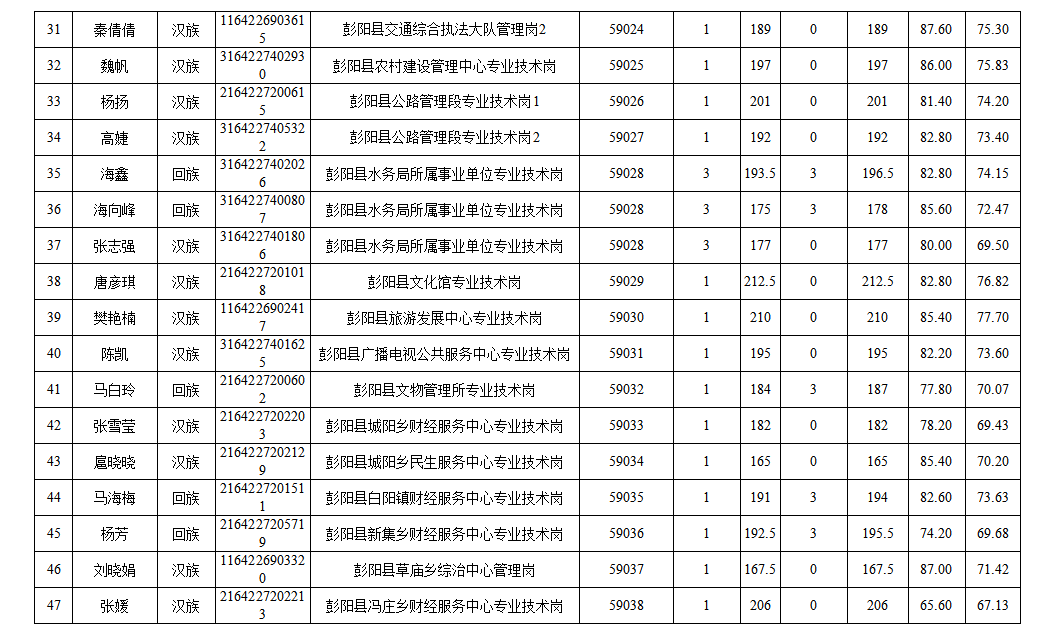 | 31 | 秦倩倩 | 汉族 | 1164226903615 | 彭阳县交通综合执法大队管理岗2 | 59024 | 1 | 189 | 0 | 189 | 87.60 | 75.30 |
|---|---|---|---|---|---|---|---|---|---|---|---|
| 32 | 魏帆 | 汉族 | 3164227402930 | 彭阳县农村建设管理中心专业技术岗 | 59025 | 1 | 197 | 0 | 197 | 86.00 | 75.83 |
| 33 | 杨扬 | 汉族 | 2164227200615 | 彭阳县公路管理段专业技术岗1 | 59026 | 1 | 201 | 0 | 201 | 81.40 | 74.20 |
| 34 | 高婕 | 汉族 | 3164227405322 | 彭阳县公路管理段专业技术岗2 | 59027 | 1 | 192 | 0 | 192 | 82.80 | 73.40 |
| 35 | 海鑫 | 回族 | 3164227402026 | 彭阳县水务局所属事业单位专业技术岗 | 59028 | 3 | 193.5 | 3 | 196.5 | 82.80 | 74.15 |
| 36 | 海向峰 | 回族 | 3164227400807 | 彭阳县水务局所属事业单位专业技术岗 | 59028 | 3 | 175 | 3 | 178 | 85.60 | 72.47 |
| 37 | 张志强 | 汉族 | 3164227401806 | 彭阳县水务局所属事业单位专业技术岗 | 59028 | 3 | 177 | 0 | 177 | 80.00 | 69.50 |
| 38 | 唐彦琪 | 汉族 | 2164227201018 | 彭阳县文化馆专业技术岗 | 59029 | 1 | 212.5 | 0 | 212.5 | 82.80 | 76.82 |
| 39 | 樊艳楠 | 汉族 | 1164226902417 | 彭阳县旅游发展中心专业技术岗 | 59030 | 1 | 210 | 0 | 210 | 85.40 | 77.70 |
| 40 | 陈凯 | 汉族 | 3164227401625 | 彭阳县广播电视公共服务中心专业技术岗 | 59031 | 1 | 195 | 0 | 195 | 82.20 | 73.60 |
| 41 | 马白玲 | 回族 | 2164227200602 | 彭阳县文物管理所专业技术岗 | 59032 | 1 | 184 | 3 | 187 | 77.80 | 70.07 |
| 42 | 张雪莹 | 汉族 | 2164227202203 | 彭阳县城阳乡财经服务中心专业技术岗 | 59033 | 1 | 182 | 0 | 182 | 78.20 | 69.43 |
| 43 | 扈晓晓 | 汉族 | 2164227202129 | 彭阳县城阳乡民生服务中心专业技术岗 | 59034 | 1 | 165 | 0 | 165 | 85.40 | 70.20 |
| 44 | 马海梅 | 回族 | 2164227201511 | 彭阳县白阳镇财经服务中心专业技术岗 | 59035 | 1 | 191 | 3 | 194 | 82.60 | 73.63 |
| 45 | 杨芳 | 回族 | 2164227205719 | 彭阳县新集乡财经服务中心专业技术岗 | 59036 | 1 | 192.5 | 3 | 195.5 | 74.20 | 69.68 |
| 46 | 刘晓娟 | 汉族 | 1164226903320 | 彭阳县草庙乡综治中心管理岗 | 59037 | 1 | 167.5 | 0 | 167.5 | 87.00 | 71.42 |
| 47 | 张媛 | 汉族 | 2164227202213 | 彭阳县冯庄乡财经服务中心专业技术岗 | 59038 | 1 | 206 | 0 | 206 | 65.60 | 67.13 |